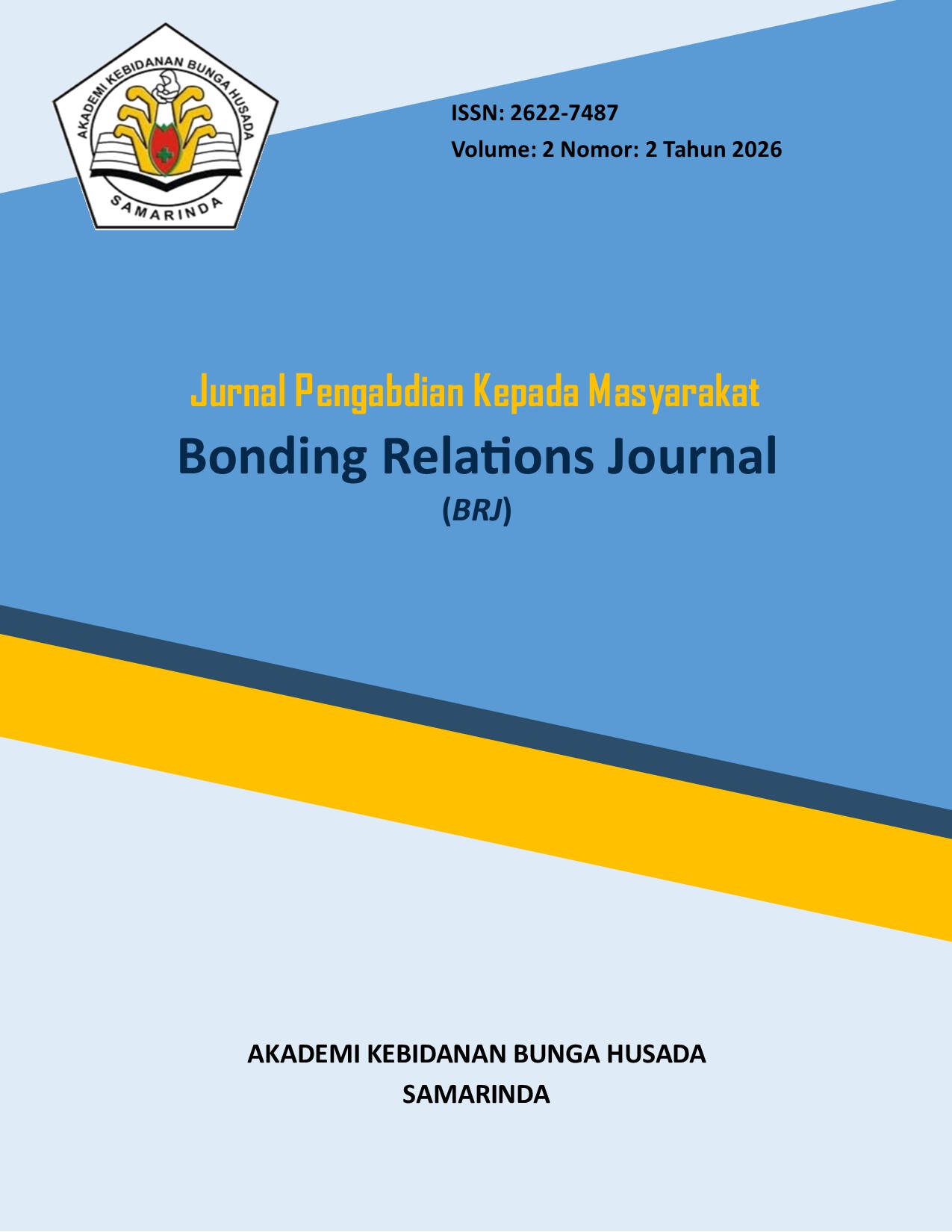 AKADEMI KEBIDANAN BUNGA HUSADA
SAMARINDA

ISSN: 2622-7487
Volume: 2 Nomor: 2 Tahun 2026

Jurnal Pengabdian Kepada Masyarakat
Bonding Relations Journal
(BRJ)

AKADEMI KEBIDANAN BUNGA HUSADA
SAMARINDA